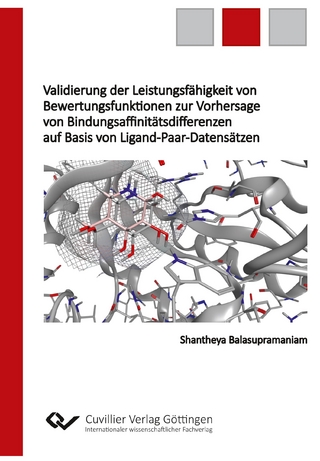 Validierung der Leistungsfähigkeit von Bewertungsfunktionen zur Vorhersage von Bindungsaffinitätsdifferenzen auf Basis von Ligand-Paar-Datensätzen

Shantheya Balasupramaniam

Cuvillier Verlag Göttingen
Internationaler wissenschaftlicher Fachverlag